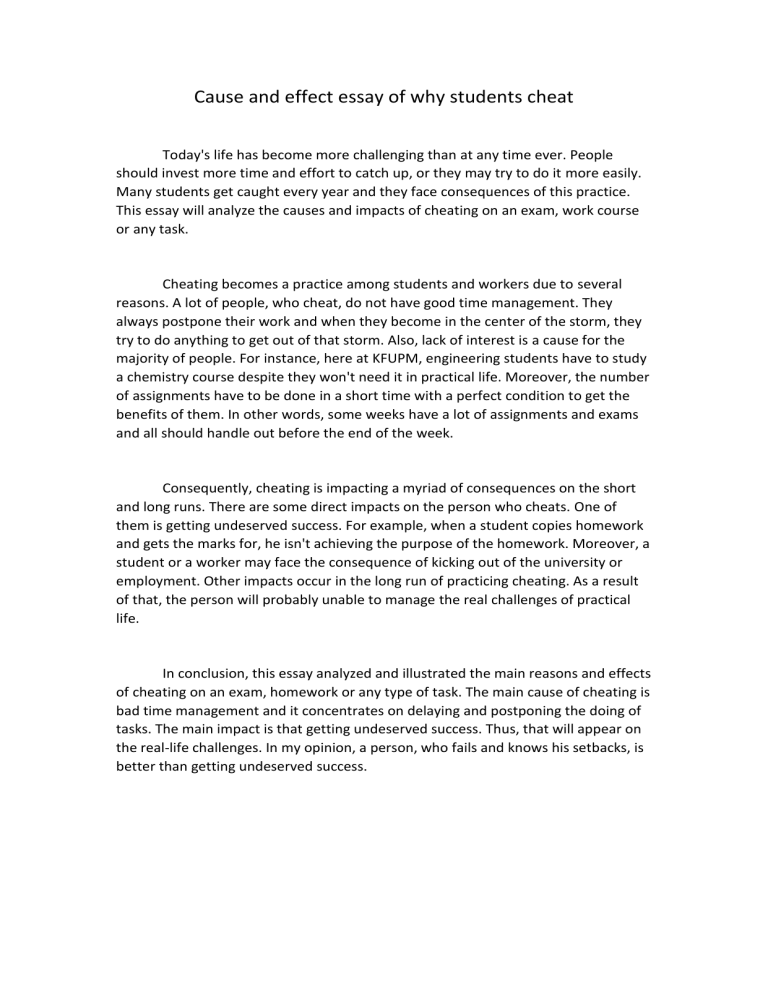 Cause and effect essay of why students cheat

Today's life has become more challenging than at any time ever. People should invest more time and effort to catch up, or they may try to do it more easily. Many students get caught every year and they face consequences of this practice. This essay will analyze the causes and impacts of cheating on an exam, work course or any task.

Cheating becomes a practice among students and workers due to several reasons. A lot of people, who cheat, do not have good time management. They always postpone their work and when they become in the center of the storm, they try to do anything to get out of that storm. Also, lack of interest is a cause for the majority of people. For instance, here at KFUPM, engineering students have to study a chemistry course despite they won't need it in practical life. Moreover, the number of assignments have to be done in a short time with a perfect condition to get the benefits of them. In other words, some weeks have a lot of assignments and exams and all should handle out before the end of the week.

Consequently, cheating is impacting a myriad of consequences on the short and long runs. There are some direct impacts on the person who cheats. One of them is getting undeserved success. For example, when a student copies homework and gets the marks for, he isn't achieving the purpose of the homework. Moreover, a student or a worker may face the consequence of kicking out of the university or employment. Other impacts occur in the long run of practicing cheating. As a result of that, the person will probably unable to manage the real challenges of practical life.

In conclusion, this essay analyzed and illustrated the main reasons and effects of cheating on an exam, homework or any type of task. The main cause of cheating is bad time management and it concentrates on delaying and postponing the doing of tasks. The main impact is that getting undeserved success. Thus, that will appear on the real-life challenges. In my opinion, a person, who fails and knows his setbacks, is better than getting undeserved success.